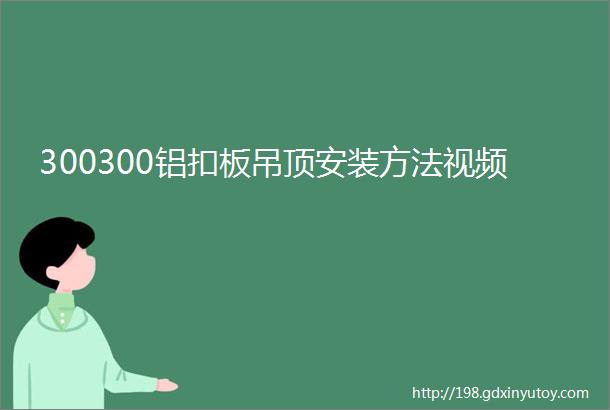 300300铝扣板吊顶安装方法视频

http://198.gdxinyutoy.com